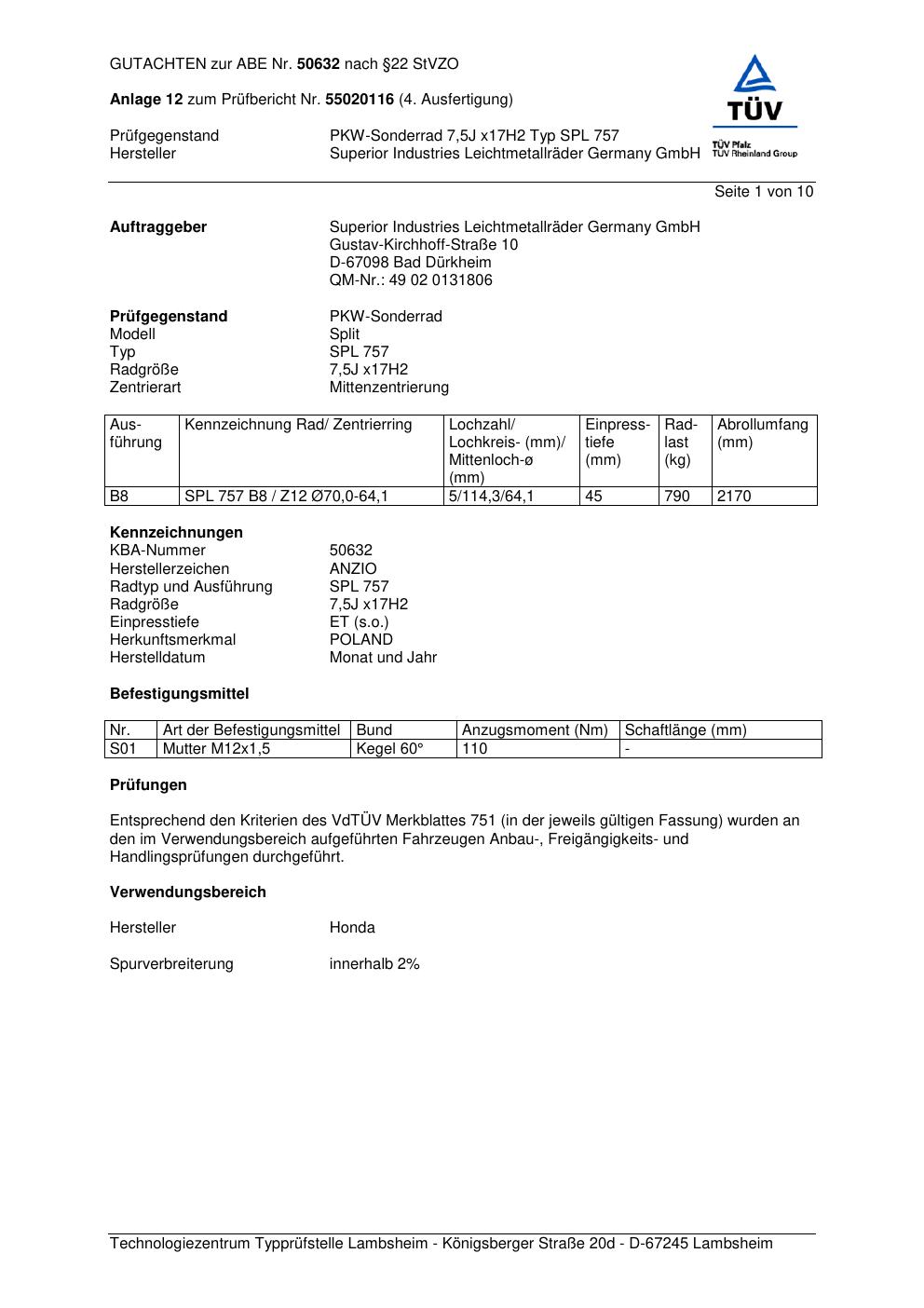 GUTACHTEN zur ABE Nr. 50632 nach §22 StVZO

Anlage 12 zum Prüfbericht Nr. 55020116 (4. Ausfertigung)

TÜV
TÜV Pfalz
TÜV Rheinland Group

Prüfgegenstand PKW-Sonderrad 7,5J x17H2 Typ SPL 757
Hersteller Superior Industries Leichtmetallräder Germany GmbH

Seite 1 von 10

Auftraggeber Superior Industries Leichtmetallräder Germany GmbH
Gustav-Kirchhoff-Straße 10
D-67098 Bad Dürkheim
QM-Nr.: 49 02 0131806

Prüfgegenstand PKW-Sonderrad
Modell Split
Typ SPL 757
Radgröße 7,5J x17H2
Zentrierart Mittenzentrierung

| Ausführung | Kennzeichnung Rad/ Zentrierring | Lochzahl/ Lochkreis- (mm)/ Mittenloch-ø (mm) | Einpresstiefe (mm) | Radlast (kg) | Abrollumfang (mm) |
|---|---|---|---|---|---|
| B8 | SPL 757 B8 / Z12 Ø70,0-64,1 | 5/114,3/64,1 | 45 | 790 | 2170 |

Kennzeichnungen
KBA-Nummer 50632
Herstellerzeichen ANZIO
Radtyp und Ausführung SPL 757
Radgröße 7,5J x17H2
Einpresstiefe ET (s.o.)
Herkunftsmerkmal POLAND
Herstelldatum Monat und Jahr

Befestigungsmittel

| Nr. | Art der Befestigungsmittel | Bund | Anzugsmoment (Nm) | Schaftlänge (mm) |
|---|---|---|---|---|
| S01 | Mutter M12x1,5 | Kegel 60° | 110 | - |

Prüfungen

Entsprechend den Kriterien des VdTÜV Merkblattes 751 (in der jeweils gültigen Fassung) wurden an den im Verwendungsbereich aufgeführten Fahrzeugen Anbau-, Freigängigkeits- und Handlingsprüfungen durchgeführt.

Verwendungsbereich

Hersteller Honda

Spurverbreiterung innerhalb 2%

Technologiezentrum Typprüfstelle Lambsheim - Königsberger Straße 20d - D-67245 Lambsheim